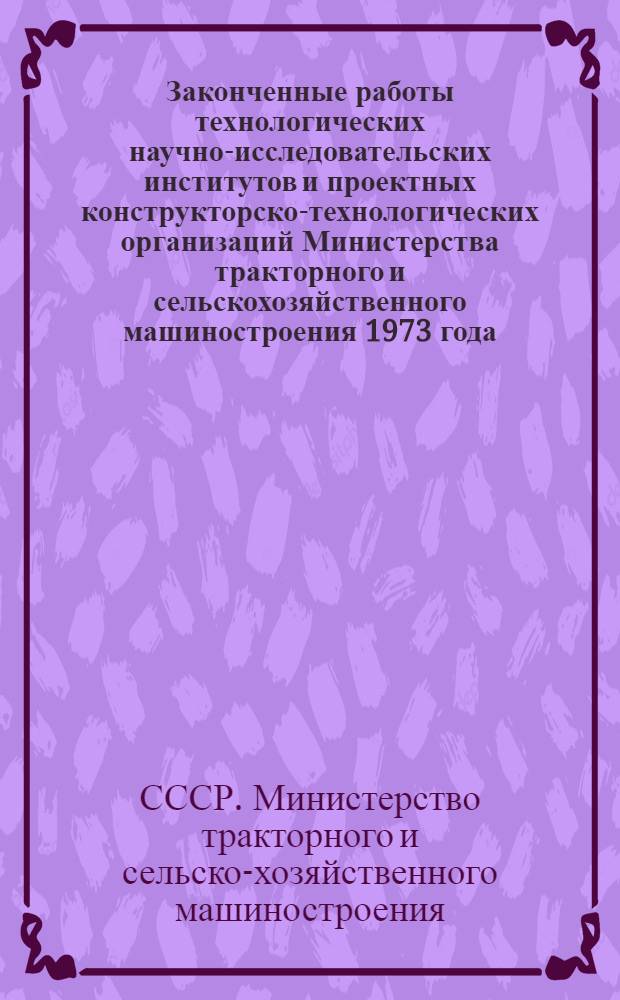 Законченные работы технологических научно-исследовательских институтов и проектных конструкторско-технологических организаций Министерства тракторного и сельскохозяйственного машиностроения 1973 года

СССР. Министерство тракторного и сельско-хозяйственного машиностроения